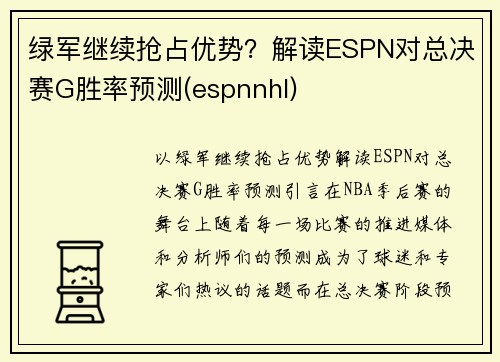 绿军继续抢占优势？解读ESPN对总决赛G胜率预测(espnnhl)

以绿军继续抢占优势解读ESPN对总决赛G胜率预测引言在NBA季后赛的舞台上随着每一场比赛的推进媒体和分析师们的预测成为了球迷和专家们热议的话题而在总决赛阶段预